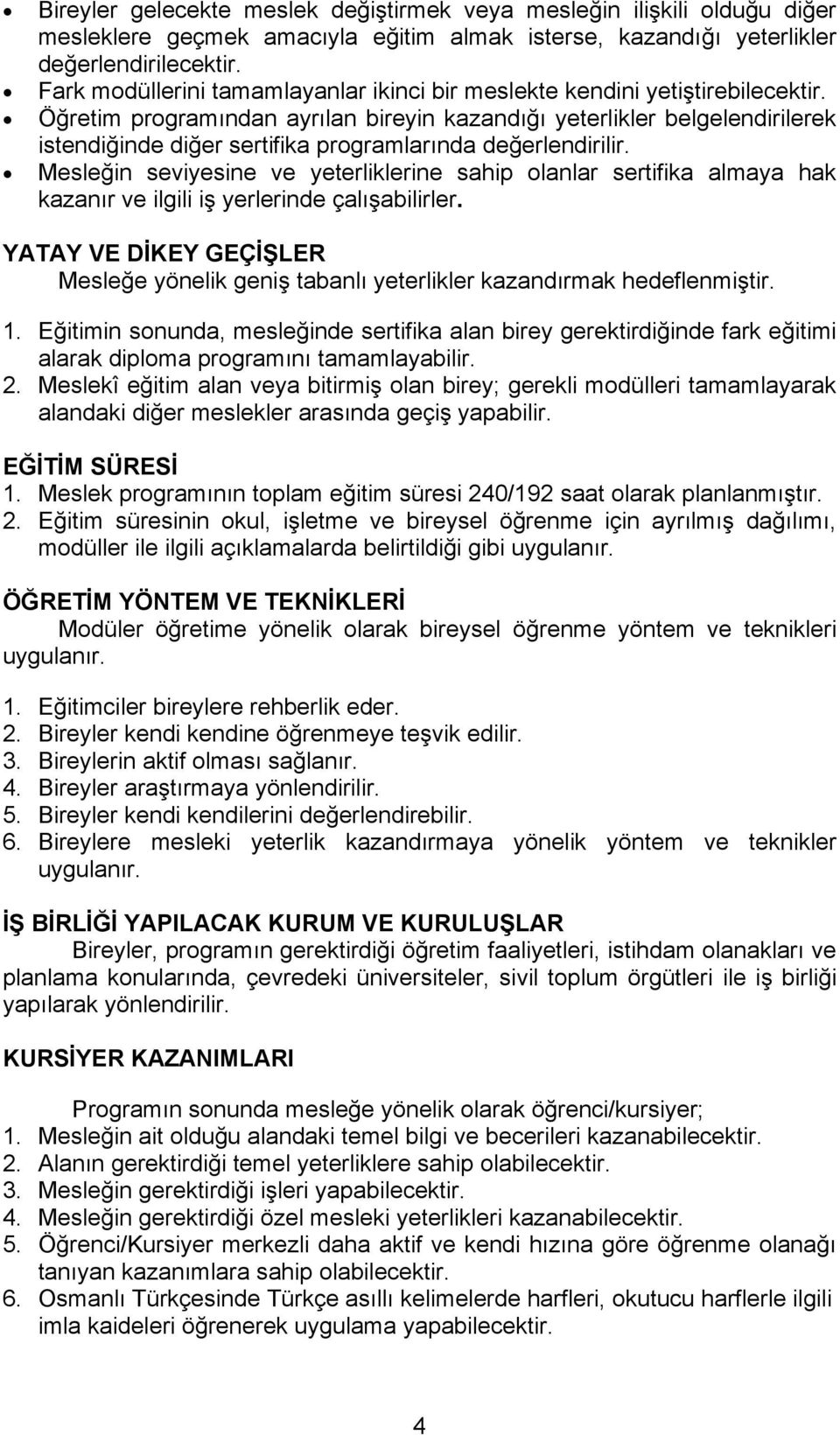 • Bireyler gelecekte meslek değiştirmek veya mesleğin ilişkili olduğu diğer mesleklere geçmek amacıyla eğitim almak isterse, kazandığı yeterlikler değerlendirilecektir.
• Fark modüllerini tamamlayanlar ikinci bir meslekte kendini yetiştirebilecektir.
• Öğretim programından ayrılan bireyin kazandığı yeterlikler belgelendirilerek istendiğinde diğer sertifika programlarında değerlendirilir.
• Mesleğin seviyesine ve yeterliklerine sahip olanlar sertifika almaya hak kazanır ve ilgili iş yerlerinde çalışabilirler.

YATAY VE DİKEY GEÇİŞLER
Mesleğe yönelik geniş tabanlı yeterlikler kazandırmak hedeflenmiştir.
1. Eğitimin sonunda, mesleğinde sertifika alan birey gerektirdiğinde fark eğitimi alarak diploma programını tamamlayabilir.
2. Meslekî eğitim alan veya bitirmiş olan birey; gerekli modülleri tamamlayarak alandaki diğer meslekler arasında geçiş yapabilir.

EĞİTİM SÜRESİ
1. Meslek programının toplam eğitim süresi 240/192 saat olarak planlanmıştır.
2. Eğitim süresinin okul, işletme ve bireysel öğrenme için ayrılmış dağılımı, modüller ile ilgili açıklamalarda belirtildiği gibi uygulanır.

ÖĞRETİM YÖNTEM VE TEKNİKLERİ
Modüler öğretime yönelik olarak bireysel öğrenme yöntem ve teknikleri uygulanır.
1. Eğitimciler bireylere rehberlik eder.
2. Bireyler kendi kendine öğrenmeye teşvik edilir.
3. Bireylerin aktif olması sağlanır.
4. Bireyler araştırmaya yönlendirilir.
5. Bireyler kendi kendilerini değerlendirebilir.
6. Bireylere mesleki yeterlik kazandırmaya yönelik yöntem ve teknikler uygulanır.

İŞ BİRLİĞİ YAPILACAK KURUM VE KURULUŞLAR
Bireyler, programın gerektirdiği öğretim faaliyetleri, istihdam olanakları ve planlama konularında, çevredeki üniversiteler, sivil toplum örgütleri ile iş birliği yapılarak yönlendirilir.

KURSİYER KAZANIMLARI
Programın sonunda mesleğe yönelik olarak öğrenci/kursiyer;
1. Mesleğin ait olduğu alandaki temel bilgi ve becerileri kazanabilecektir.
2. Alanın gerektirdiği temel yeterliklere sahip olabilecektir.
3. Mesleğin gerektirdiği işleri yapabilecektir.
4. Mesleğin gerektirdiği özel mesleki yeterlikleri kazanabilecektir.
5. Öğrenci/Kursiyer merkezli daha aktif ve kendi hızına göre öğrenme olanağı tanıyan kazanımlara sahip olabilecektir.
6. Osmanlı Türkçesinde Türkçe asıllı kelimelerde harfleri, okutucu harflerle ilgili imla kaideleri öğrenerek uygulama yapabilecektir.

4